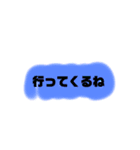 行ってくるね